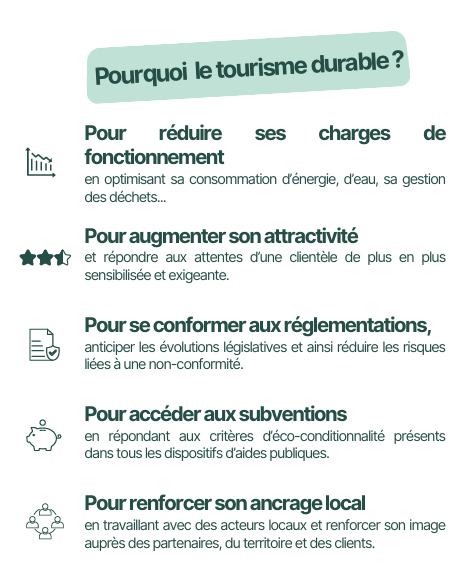 Pourquoi le tourisme durable ?

Pour réduire ses charges de fonctionnement
en optimisant sa consommation d'énergie, d'eau, sa gestion des déchets...

Pour augmenter son attractivité
et répondre aux attentes d'une clientèle de plus en plus sensibilisée et exigeante.

Pour se conformer aux réglementations,
anticiper les évolutions législatives et ainsi réduire les risques liées à une non-conformité.

Pour accéder aux subventions
en répondant aux critères d'éco-conditionnalité présents dans tous les dispositifs d'aides publiques.

Pour renforcer son ancrage local
en travaillant avec des acteurs locaux et renforcer son image auprès des partenaires, du territoire et des clients.